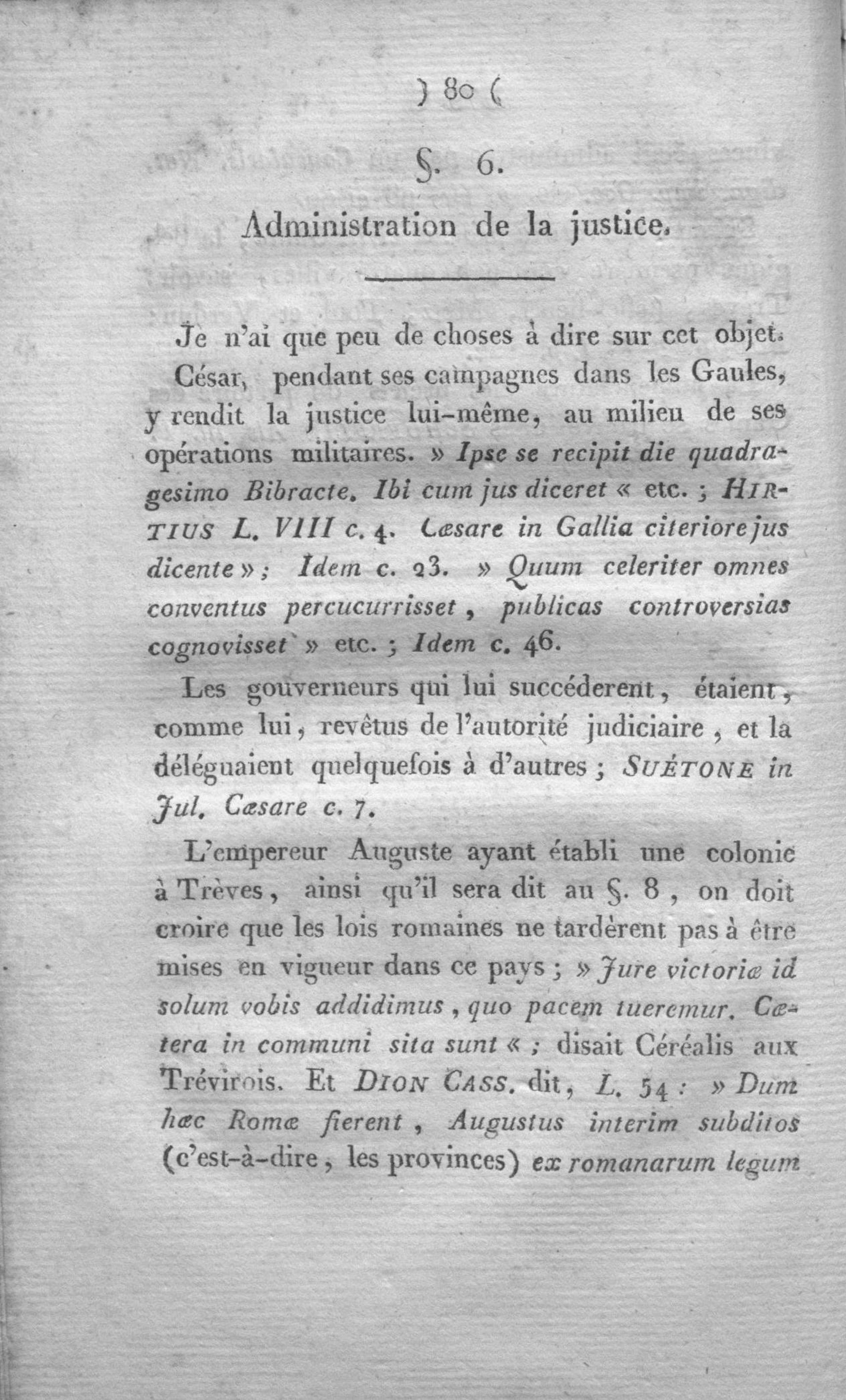 ) 80 (

§. 6.

Administration de la justice.

Je n'ai que peu de choses à dire sur cet objet. César, pendant ses campagnes dans les Gaules, y rendit la justice lui-même, au milieu de ses opérations militaires. » Ipse se recipit die quadragesimo Bibracte. Ibi cum jus diceret « etc. ; HIRTIUS L. VIII c. 4. Cæsare in Gallia citeriore jus dicente » ; Idem c. 23. » Quum celeriter omnes conventus percucurrisset, publicas controversias cognovisset » etc. ; Idem c. 46.

Les gouverneurs qui lui succéderent, étaient, comme lui, revêtus de l'autorité judiciaire, et la déléguaient quelquefois à d'autres ; SUÉTONE in Jul. Cæsare c. 7.

L'empereur Auguste ayant établi une colonie à Trèves, ainsi qu'il sera dit au §. 8, on doit croire que les lois romaines ne tardèrent pas à être mises en vigueur dans ce pays ; » Jure victoriæ id solum vobis addidimus, quo pacem tueremur. Cætera in communi sita sunt « ; disait Céréalis aux Trévirois. Et DION CASS. dit, L. 54 : » Dum hæc Romæ fierent, Augustus interim subditos (c'est-à-dire, les provinces) ex romanarum legum